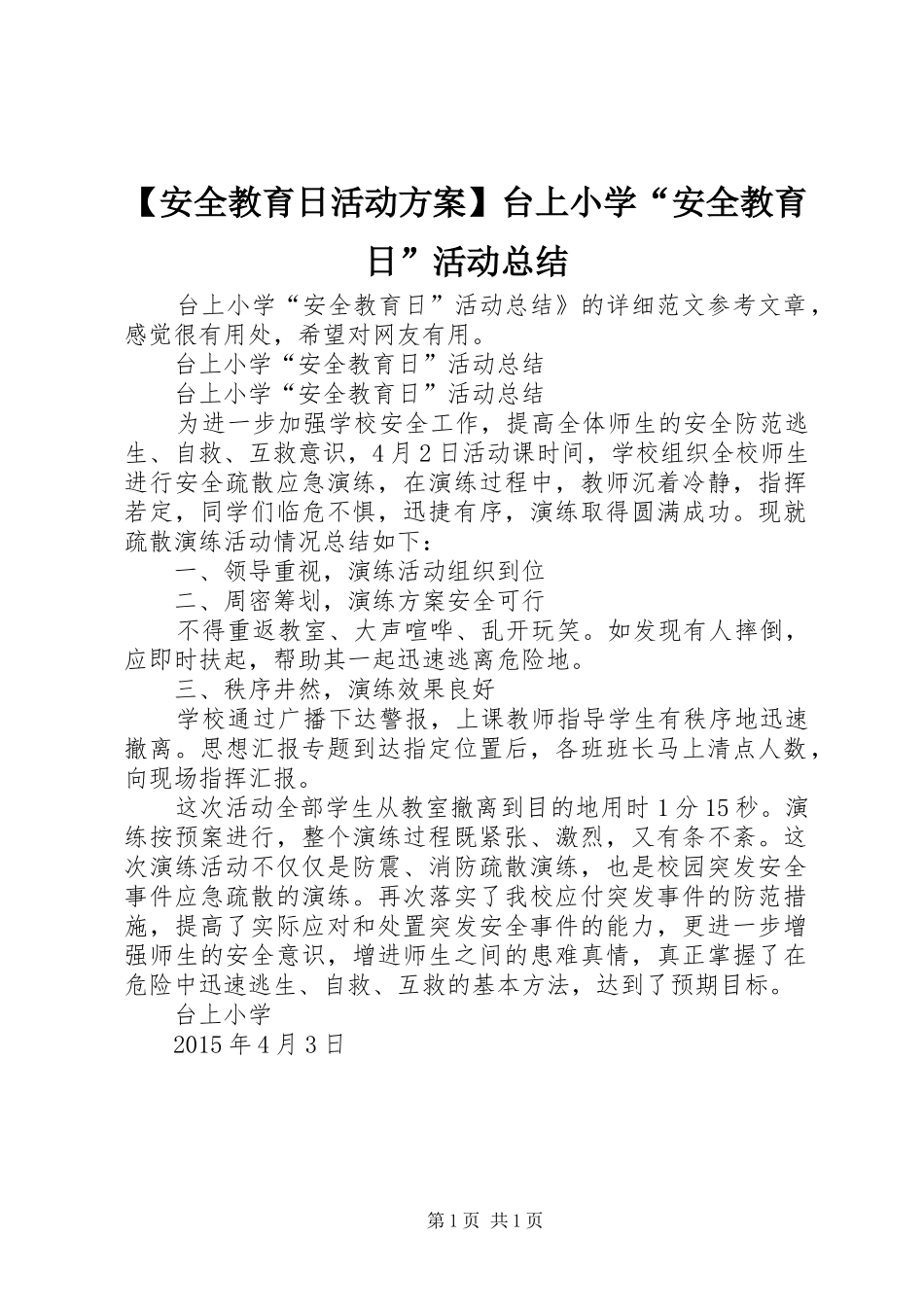 【安全教育日活动方案】台上小学“安全教育日”活动总结

台上小学“安全教育日”活动总结》的详细范文参考文章，感觉很有用处，希望对网友有用。

台上小学“安全教育日”活动总结

台上小学“安全教育日”活动总结

为进一步加强学校安全工作，提高全体师生的安全防范逃生、自救、互救意识，4月2日活动课时间，学校组织全校师生进行安全疏散应急演练，在演练过程中，教师沉着冷静，指挥若定，同学们临危不惧，迅捷有序，演练取得圆满成功。现就疏散演练活动情况总结如下：

一、领导重视，演练活动组织到位

二、周密筹划，演练方案安全可行

不得重返教室、大声喧哗、乱开玩笑。如发现有人摔倒，应即时扶起，帮助其一起迅速逃离危险地。

三、秩序井然，演练效果良好

学校通过广播下达警报，上课教师指导学生有秩序地迅速撤离。思想汇报专题到达指定位置后，各班班长马上清点人数，向现场指挥汇报。

这次活动全部学生从教室撤离到目的地用时1分15秒。演练按预案进行，整个演练过程既紧张、激烈，又有条不紊。这次演练活动不仅仅是防震、消防疏散演练，也是校园突发安全事件应急疏散的演练。再次落实了我校应付突发事件的防范措施，提高了实际应对和处置突发安全事件的能力，更进一步增强师生的安全意识，增进师生之间的患难真情，真正掌握了在危险中迅速逃生、自救、互救的基本方法，达到了预期目标。

台上小学

2015年4月3日

第1页 共1页